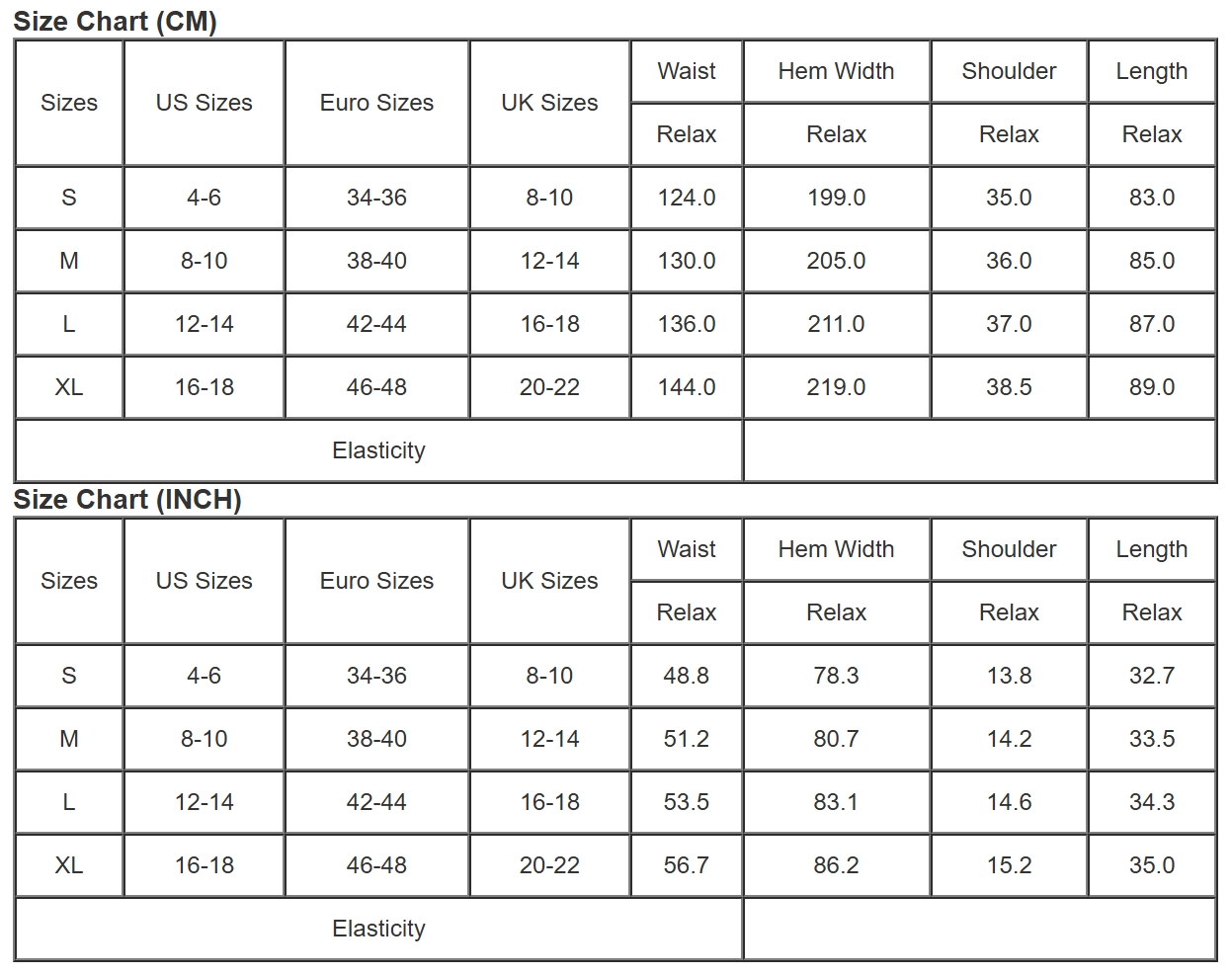 Size Chart (CM)

| Sizes | US Sizes | Euro Sizes | UK Sizes | Waist | Hem Width | Shoulder | Length |
|---|---|---|---|---|---|---|---|
| | | | | Relax | Relax | Relax | Relax |
| S | 4-6 | 34-36 | 8-10 | 124.0 | 199.0 | 35.0 | 83.0 |
| M | 8-10 | 38-40 | 12-14 | 130.0 | 205.0 | 36.0 | 85.0 |
| L | 12-14 | 42-44 | 16-18 | 136.0 | 211.0 | 37.0 | 87.0 |
| XL | 16-18 | 46-48 | 20-22 | 144.0 | 219.0 | 38.5 | 89.0 |
| Elasticity | | | | | | | |

Size Chart (INCH)

| Sizes | US Sizes | Euro Sizes | UK Sizes | Waist | Hem Width | Shoulder | Length |
|---|---|---|---|---|---|---|---|
| | | | | Relax | Relax | Relax | Relax |
| S | 4-6 | 34-36 | 8-10 | 48.8 | 78.3 | 13.8 | 32.7 |
| M | 8-10 | 38-40 | 12-14 | 51.2 | 80.7 | 14.2 | 33.5 |
| L | 12-14 | 42-44 | 16-18 | 53.5 | 83.1 | 14.6 | 34.3 |
| XL | 16-18 | 46-48 | 20-22 | 56.7 | 86.2 | 15.2 | 35.0 |
| Elasticity | | | | | | | |